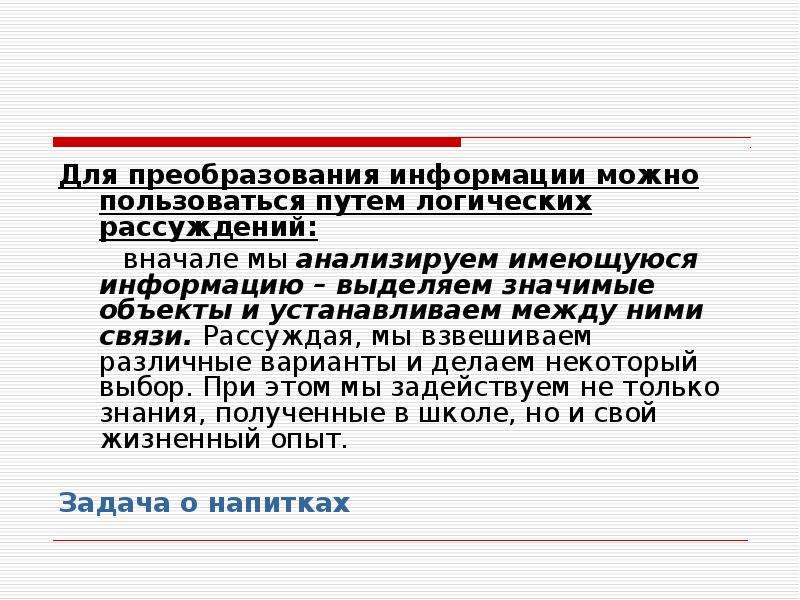 Для преобразования информации можно пользоваться путем логических рассуждений:

вначале мы анализируем имеющуюся информацию – выделяем значимые объекты и устанавливаем между ними связи. Рассуждая, мы взвешиваем различные варианты и делаем некоторый выбор. При этом мы задействуем не только знания, полученные в школе, но и свой жизненный опыт.

Задача о напитках